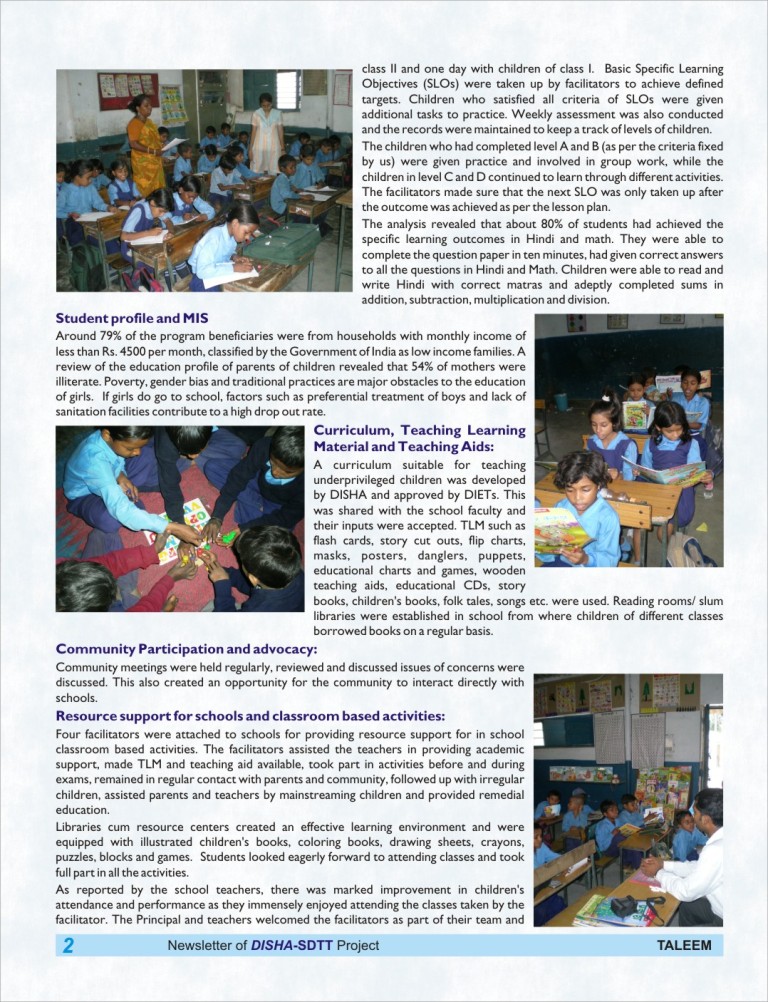 class II and one day with children of class I. Basic Specific Learning Objectives (SLOs) were taken up by facilitators to achieve defined targets. Children who satisfied all criteria of SLOs were given additional tasks to practice. Weekly assessment was also conducted and the records were maintained to keep a track of levels of children.

The children who had completed level A and B (as per the criteria fixed by us) were given practice and involved in group work, while the children in level C and D continued to learn through different activities. The facilitators made sure that the next SLO was only taken up after the outcome was achieved as per the lesson plan.

The analysis revealed that about 80% of students had achieved the specific learning outcomes in Hindi and math. They were able to complete the question paper in ten minutes, had given correct answers to all the questions in Hindi and Math. Children were able to read and write Hindi with correct matras and adeptly completed sums in addition, subtraction, multiplication and division.

Student profile and MIS

Around 79% of the program beneficiaries were from households with monthly income of less than Rs. 4500 per month, classified by the Government of India as low income families. A review of the education profile of parents of children revealed that 54% of mothers were illiterate. Poverty, gender bias and traditional practices are major obstacles to the education of girls. If girls do go to school, factors such as preferential treatment of boys and lack of sanitation facilities contribute to a high drop out rate.

Curriculum, Teaching Learning Material and Teaching Aids:

A curriculum suitable for teaching underprivileged children was developed by DISHA and approved by DIETs. This was shared with the school faculty and their inputs were accepted. TLM such as flash cards, story cut outs, flip charts, masks, posters, danglers, puppets, educational charts and games, wooden teaching aids, educational CDs, story books, children's books, folk tales, songs etc. were used. Reading rooms/ slum libraries were established in school from where children of different classes borrowed books on a regular basis.

Community Participation and advocacy:

Community meetings were held regularly, reviewed and discussed issues of concerns were discussed. This also created an opportunity for the community to interact directly with schools.

Resource support for schools and classroom based activities:

Four facilitators were attached to schools for providing resource support for in school classroom based activities. The facilitators assisted the teachers in providing academic support, made TLM and teaching aid available, took part in activities before and during exams, remained in regular contact with parents and community, followed up with irregular children, assisted parents and teachers by mainstreaming children and provided remedial education.

Libraries cum resource centers created an effective learning environment and were equipped with illustrated children's books, coloring books, drawing sheets, crayons, puzzles, blocks and games. Students looked eagerly forward to attending classes and took full part in all the activities.

As reported by the school teachers, there was marked improvement in children's attendance and performance as they immensely enjoyed attending the classes taken by the facilitator. The Principal and teachers welcomed the facilitators as part of their team and

2 Newsletter of DISHA-SDTT Project TALEEM